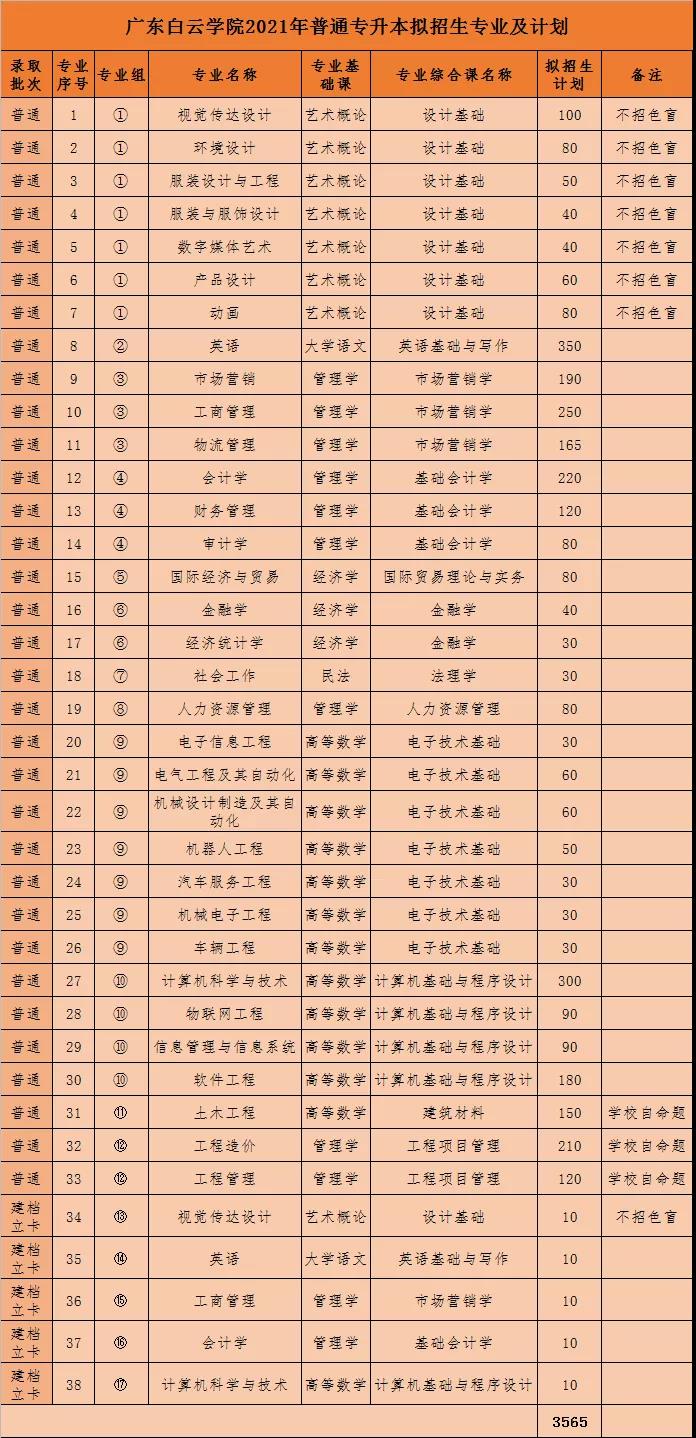 广东白云学院2021年普通专升本拟招生专业及计划

| 录取批次 | 专业序号 | 专业组 | 专业名称 | 专业基础课 | 专业综合课名称 | 拟招生计划 | 备注 |
|---|---|---|---|---|---|---|---|
| 普通 | 1 | ① | 视觉传达设计 | 艺术概论 | 设计基础 | 100 | 不招色盲 |
| 普通 | 2 | ① | 环境设计 | 艺术概论 | 设计基础 | 80 | 不招色盲 |
| 普通 | 3 | ① | 服装设计与工程 | 艺术概论 | 设计基础 | 50 | 不招色盲 |
| 普通 | 4 | ① | 服装与服饰设计 | 艺术概论 | 设计基础 | 40 | 不招色盲 |
| 普通 | 5 | ① | 数字媒体艺术 | 艺术概论 | 设计基础 | 40 | 不招色盲 |
| 普通 | 6 | ① | 产品设计 | 艺术概论 | 设计基础 | 60 | 不招色盲 |
| 普通 | 7 | ① | 动画 | 艺术概论 | 设计基础 | 80 | 不招色盲 |
| 普通 | 8 | ② | 英语 | 大学语文 | 英语基础与写作 | 350 | |
| 普通 | 9 | ③ | 市场营销 | 管理学 | 市场营销学 | 190 | |
| 普通 | 10 | ③ | 工商管理 | 管理学 | 市场营销学 | 250 | |
| 普通 | 11 | ③ | 物流管理 | 管理学 | 市场营销学 | 165 | |
| 普通 | 12 | ④ | 会计学 | 管理学 | 基础会计学 | 220 | |
| 普通 | 13 | ④ | 财务管理 | 管理学 | 基础会计学 | 120 | |
| 普通 | 14 | ④ | 审计学 | 管理学 | 基础会计学 | 80 | |
| 普通 | 15 | ⑤ | 国际经济与贸易 | 经济学 | 国际贸易理论与实务 | 80 | |
| 普通 | 16 | ⑥ | 金融学 | 经济学 | 金融学 | 40 | |
| 普通 | 17 | ⑥ | 经济统计学 | 经济学 | 金融学 | 30 | |
| 普通 | 18 | ⑦ | 社会工作 | 民法 | 法理学 | 30 | |
| 普通 | 19 | ⑧ | 人力资源管理 | 管理学 | 人力资源管理 | 80 | |
| 普通 | 20 | ⑨ | 电子信息工程 | 高等数学 | 电子技术基础 | 30 | |
| 普通 | 21 | ⑨ | 电气工程及其自动化 | 高等数学 | 电子技术基础 | 60 | |
| 普通 | 22 | ⑨ | 机械设计制造及其自动化 | 高等数学 | 电子技术基础 | 60 | |
| 普通 | 23 | ⑨ | 机器人工程 | 高等数学 | 电子技术基础 | 50 | |
| 普通 | 24 | ⑨ | 汽车服务工程 | 高等数学 | 电子技术基础 | 30 | |
| 普通 | 25 | ⑨ | 机械电子工程 | 高等数学 | 电子技术基础 | 30 | |
| 普通 | 26 | ⑨ | 车辆工程 | 高等数学 | 电子技术基础 | 30 | |
| 普通 | 27 | ⑩ | 计算机科学与技术 | 高等数学 | 计算机基础与程序设计 | 300 | |
| 普通 | 28 | ⑩ | 物联网工程 | 高等数学 | 计算机基础与程序设计 | 90 | |
| 普通 | 29 | ⑩ | 信息管理与信息系统 | 高等数学 | 计算机基础与程序设计 | 90 | |
| 普通 | 30 | ⑩ | 软件工程 | 高等数学 | 计算机基础与程序设计 | 180 | |
| 普通 | 31 | ⑪ | 土木工程 | 高等数学 | 建筑材料 | 150 | 学校自命题 |
| 普通 | 32 | ⑫ | 工程造价 | 管理学 | 工程项目管理 | 210 | 学校自命题 |
| 普通 | 33 | ⑫ | 工程管理 | 管理学 | 工程项目管理 | 120 | 学校自命题 |
| 建档立卡 | 34 | ⑬ | 视觉传达设计 | 艺术概论 | 设计基础 | 10 | 不招色盲 |
| 建档立卡 | 35 | ⑭ | 英语 | 大学语文 | 英语基础与写作 | 10 | |
| 建档立卡 | 36 | ⑮ | 工商管理 | 管理学 | 市场营销学 | 10 | |
| 建档立卡 | 37 | ⑯ | 会计学 | 管理学 | 基础会计学 | 10 | |
| 建档立卡 | 38 | ⑰ | 计算机科学与技术 | 高等数学 | 计算机基础与程序设计 | 10 | |
| | | | | | | 3565 | |